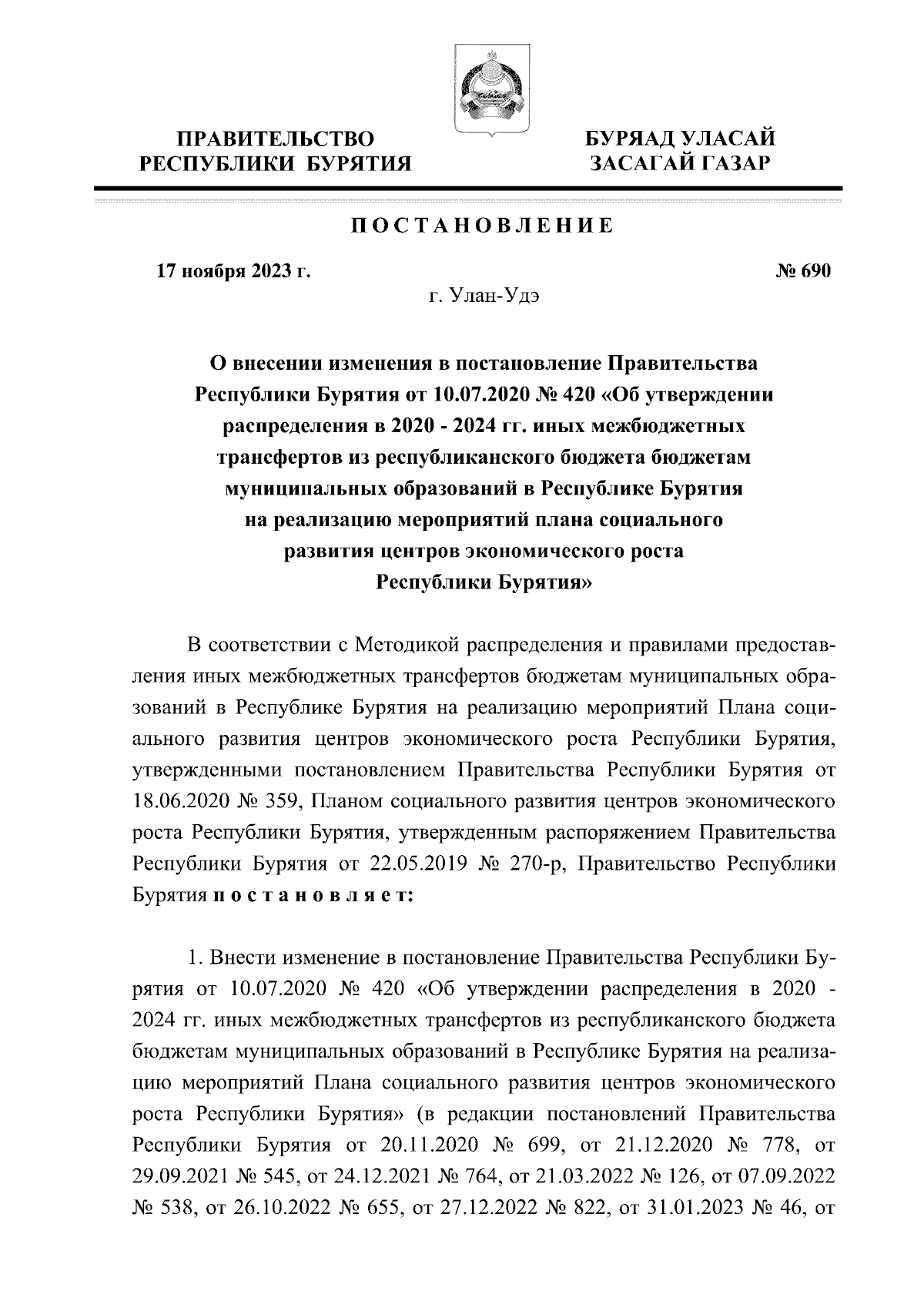 ПРАВИТЕЛЬСТВО РЕСПУБЛИКИ БУРЯТИЯ

БУРЯАД УЛАСАЙ ЗАСАГАЙ ГАЗАР

ПОСТАНОВЛЕНИЕ

17 ноября 2023 г.

№ 690

г. Улан-Удэ

О внесении изменения в постановление Правительства Республики Бурятия от 10.07.2020 № 420 «Об утверждении распределения в 2020 - 2024 гг. иных межбюджетных трансфертов из республиканского бюджета бюджетам муниципальных образований в Республике Бурятия на реализацию мероприятий плана социального развития центров экономического роста Республики Бурятия»

В соответствии с Методикой распределения и правилами предоставления иных межбюджетных трансфертов бюджетам муниципальных образований в Республике Бурятия на реализацию мероприятий Плана социального развития центров экономического роста Республики Бурятия, утвержденными постановлением Правительства Республики Бурятия от 18.06.2020 № 359, Планом социального развития центров экономического роста Республики Бурятия, утвержденным распоряжением Правительства Республики Бурятия от 22.05.2019 № 270-р, Правительство Республики Бурятия постановляет:

1. Внести изменение в постановление Правительства Республики Бурятия от 10.07.2020 № 420 «Об утверждении распределения в 2020 - 2024 гг. иных межбюджетных трансфертов из республиканского бюджета бюджетам муниципальных образований в Республике Бурятия на реализацию мероприятий Плана социального развития центров экономического роста Республики Бурятия» (в редакции постановлений Правительства Республики Бурятия от 20.11.2020 № 699, от 21.12.2020 № 778, от 29.09.2021 № 545, от 24.12.2021 № 764, от 21.03.2022 № 126, от 07.09.2022 № 538, от 26.10.2022 № 655, от 27.12.2022 № 822, от 31.01.2023 № 46, от